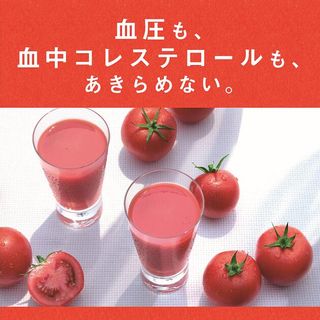 血圧も、
血中コレステロールも、
あきらめない。